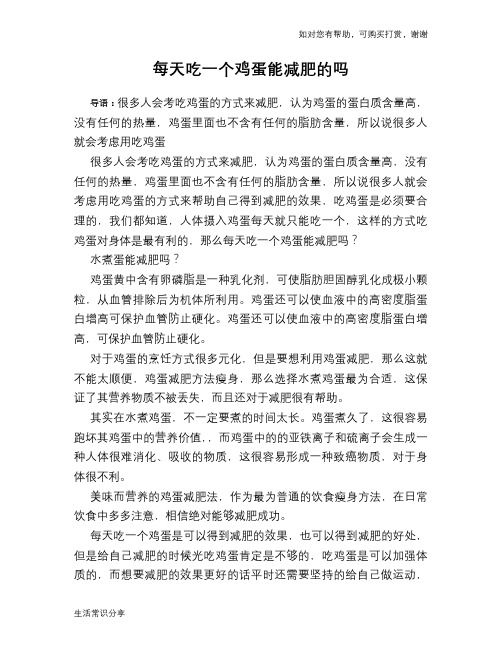 如对您有帮助，可购买打赏，谢谢

每天吃一个鸡蛋能减肥的吗

导语：很多人会考吃鸡蛋的方式来减肥，认为鸡蛋的蛋白质含量高，没有任何的热量，鸡蛋里面也不含有任何的脂肪含量，所以说很多人就会考虑用吃鸡蛋

很多人会考吃鸡蛋的方式来减肥，认为鸡蛋的蛋白质含量高，没有任何的热量，鸡蛋里面也不含有任何的脂肪含量，所以说很多人就会考虑用吃鸡蛋的方式来帮助自己得到减肥的效果，吃鸡蛋是必须要合理的，我们都知道，人体摄入鸡蛋每天就只能吃一个，这样的方式吃鸡蛋对身体是最有利的，那么每天吃一个鸡蛋能减肥吗？

水煮蛋能减肥吗？

鸡蛋黄中含有卵磷脂是一种乳化剂，可使脂肪胆固醇乳化成极小颗粒，从血管排除后为机体所利用。鸡蛋还可以使血液中的高密度脂蛋白增高可保护血管防止硬化。鸡蛋还可以使血液中的高密度脂蛋白增高，可保护血管防止硬化。

对于鸡蛋的烹饪方式很多元化，但是要想利用鸡蛋减肥，那么这就不能太顺便，鸡蛋减肥方法瘦身，那么选择水煮鸡蛋最为合适，这保证了其营养物质不被丢失，而且还对于减肥很有帮助。

其实在水煮鸡蛋，不一定要煮的时间太长。鸡蛋煮久了，这很容易跑坏其鸡蛋中的营养价值，，而鸡蛋中的的亚铁离子和硫离子会生成一种人体很难消化、吸收的物质，这很容易形成一种致癌物质，对于身体很不利。

美味而营养的鸡蛋减肥法，作为最为普通的饮食瘦身方法，在日常饮食中多多注意，相信绝对能够减肥成功。

每天吃一个鸡蛋是可以得到减肥的效果，也可以得到减肥的好处，但是给自己减肥的时候光吃鸡蛋肯定是不够的，吃鸡蛋是可以加强体质的，而想要减肥的效果更好的话平时还需要坚持的给自己做运动，

生活常识分享